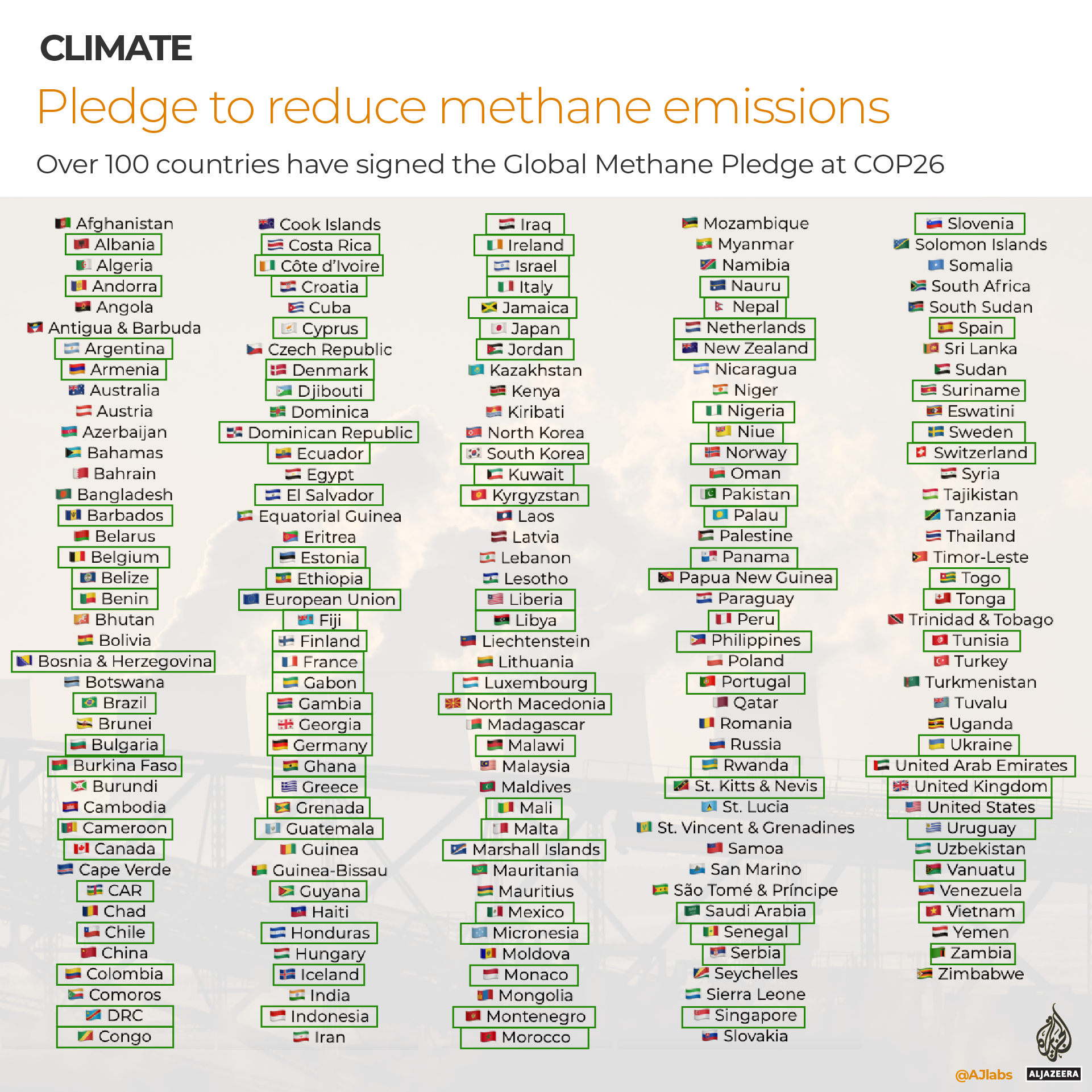 CLIMATE

Pledge to reduce methane emissions

Over 100 countries have signed the Global Methane Pledge at COP26

Afghanistan
Albania
Algeria
Andorra
Angola
Antigua & Barbuda
Argentina
Armenia
Australia
Austria
Azerbaijan
Bahamas
Bahrain
Bangladesh
Barbados
Belarus
Belgium
Belize
Benin
Bhutan
Bolivia
Bosnia & Herzegovina
Botswana
Brazil
Brunei
Bulgaria
Burkina Faso
Burundi
Cambodia
Cameroon
Canada
Cape Verde
CAR
Chad
Chile
China
Colombia
Comoros
DRC
Congo

Cook Islands
Costa Rica
Côte d'Ivoire
Croatia
Cuba
Cyprus
Czech Republic
Denmark
Djibouti
Dominica
Dominican Republic
Ecuador
Egypt
El Salvador
Equatorial Guinea
Eritrea
Estonia
Ethiopia
European Union
Fiji
Finland
France
Gabon
Gambia
Georgia
Germany
Ghana
Greece
Grenada
Guatemala
Guinea
Guinea-Bissau
Guyana
Haiti
Honduras
Hungary
Iceland
India
Indonesia
Iran

Iraq
Ireland
Israel
Italy
Jamaica
Japan
Jordan
Kazakhstan
Kenya
Kiribati
North Korea
South Korea
Kuwait
Kyrgyzstan
Laos
Latvia
Lebanon
Lesotho
Liberia
Libya
Liechtenstein
Lithuania
Luxembourg
North Macedonia
Madagascar
Malawi
Malaysia
Maldives
Mali
Malta
Marshall Islands
Mauritania
Mauritius
Mexico
Micronesia
Moldova
Monaco
Mongolia
Montenegro
Morocco

Mozambique
Myanmar
Namibia
Nauru
Nepal
Netherlands
New Zealand
Nicaragua
Niger
Nigeria
Niue
Norway
Oman
Pakistan
Palau
Palestine
Panama
Papua New Guinea
Paraguay
Peru
Philippines
Poland
Portugal
Qatar
Romania
Russia
Rwanda
St. Kitts & Nevis
St. Lucia
St. Vincent & Grenadines
Samoa
San Marino
São Tomé & Príncipe
Saudi Arabia
Senegal
Serbia
Seychelles
Sierra Leone
Singapore
Slovakia

Slovenia
Solomon Islands
Somalia
South Africa
South Sudan
Spain
Sri Lanka
Sudan
Suriname
Eswatini
Sweden
Switzerland
Syria
Tajikistan
Tanzania
Thailand
Timor-Leste
Togo
Tonga
Trinidad & Tobago
Tunisia
Turkey
Turkmenistan
Tuvalu
Uganda
Ukraine
United Arab Emirates
United Kingdom
United States
Uruguay
Uzbekistan
Vanuatu
Venezuela
Vietnam
Yemen
Zambia
Zimbabwe

@AJlabs
ALJAZEERA